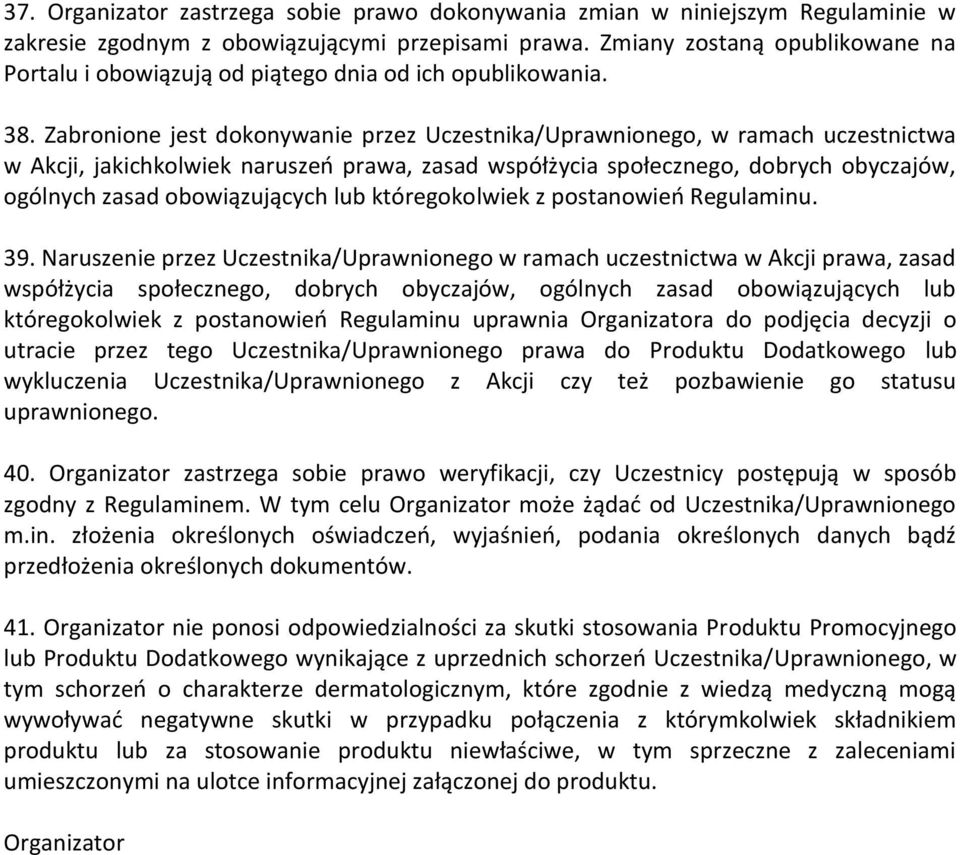 37. Organizator zastrzega sobie prawo dokonywania zmian w niniejszym Regulaminie w zakresie zgodnym z obowiązującymi przepisami prawa. Zmiany zostaną opublikowane na Portalu i obowiązują od piątego dnia od ich opublikowania.

38. Zabronione jest dokonywanie przez Uczestnika/Uprawnionego, w ramach uczestnictwa w Akcji, jakichkolwiek naruszeń prawa, zasad współżycia społecznego, dobrych obyczajów, ogólnych zasad obowiązujących lub któregokolwiek z postanowień Regulaminu.

39. Naruszenie przez Uczestnika/Uprawnionego w ramach uczestnictwa w Akcji prawa, zasad współżycia społecznego, dobrych obyczajów, ogólnych zasad obowiązujących lub któregokolwiek z postanowień Regulaminu uprawnia Organizatora do podjęcia decyzji o utracie przez tego Uczestnika/Uprawnionego prawa do Produktu Dodatkowego lub wykluczenia Uczestnika/Uprawnionego z Akcji czy też pozbawienie go statusu uprawnionego.

40. Organizator zastrzega sobie prawo weryfikacji, czy Uczestnicy postępują w sposób zgodny z Regulaminem. W tym celu Organizator może żądać od Uczestnika/Uprawnionego m.in. złożenia określonych oświadczeń, wyjaśnień, podania określonych danych bądź przedłożenia określonych dokumentów.

41. Organizator nie ponosi odpowiedzialności za skutki stosowania Produktu Promocyjnego lub Produktu Dodatkowego wynikające z uprzednich schorzeń Uczestnika/Uprawnionego, w tym schorzeń o charakterze dermatologicznym, które zgodnie z wiedzą medyczną mogą wywoływać negatywne skutki w przypadku połączenia z którymkolwiek składnikiem produktu lub za stosowanie produktu niewłaściwe, w tym sprzeczne z zaleceniami umieszczonymi na ulotce informacyjnej załączonej do produktu.

Organizator